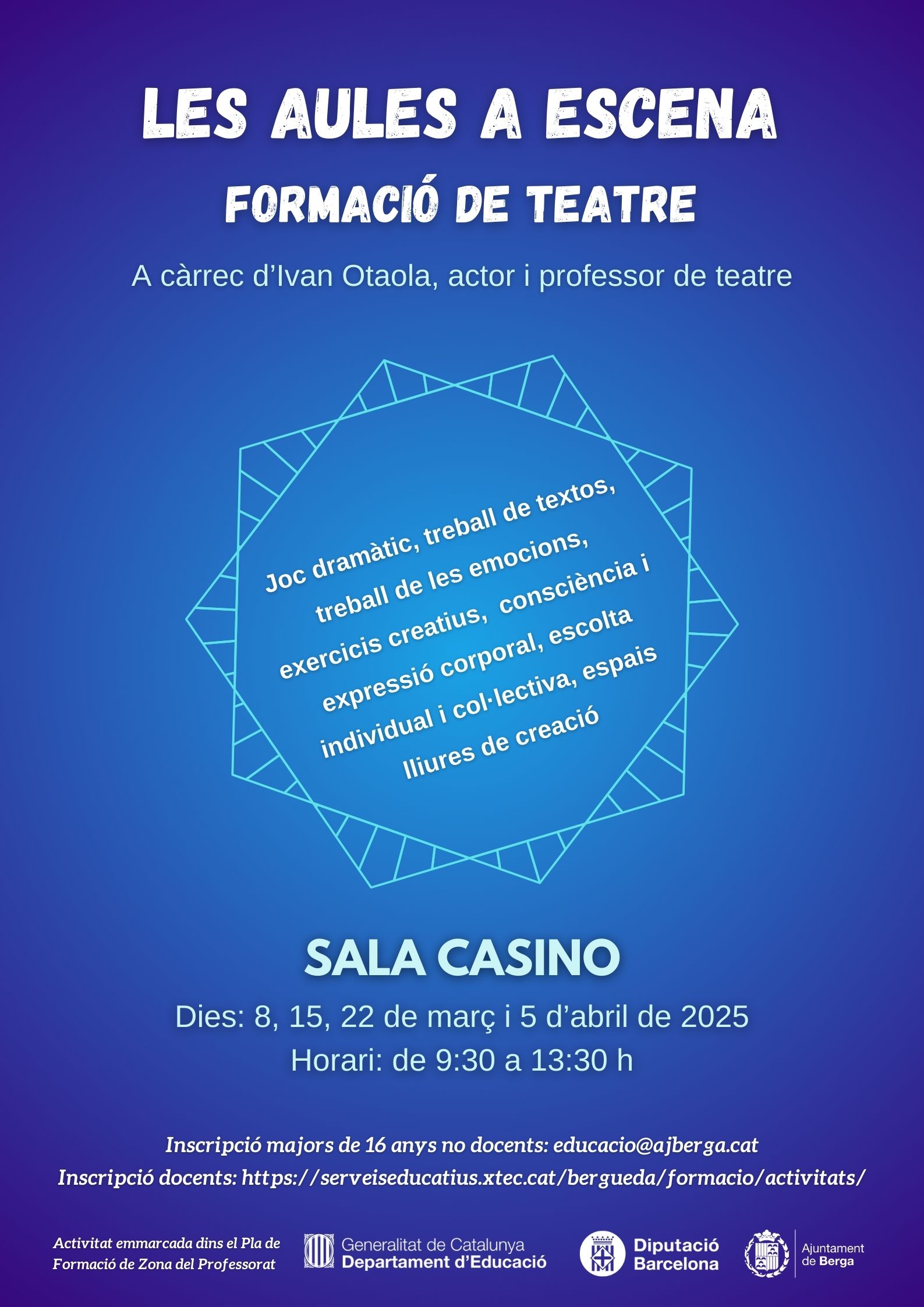 LES AULES A ESCENA
FORMACIÓ DE TEATRE

A càrrec d'Ivan Otaola, actor i professor de teatre

Joc dramàtic, treball de textos, treball de les emocions, exercicis creatius, consciència i expressió corporal, escolta individual i col·lectiva, espais lliures de creació

SALA CASINO

Dies: 8, 15, 22 de març i 5 d'abril de 2025
Horari: de 9:30 a 13:30 h

Inscripció majors de 16 anys no docents: educacio@ajberga.cat
Inscripció docents: https://serveiseducatius.xtec.cat/bergueda/formacio/activitats/

Activitat emmarcada dins el Pla de Formació de Zona del Professorat

Generalitat de Catalunya
Departament d'Educació

Diputació Barcelona

Ajuntament de Berga